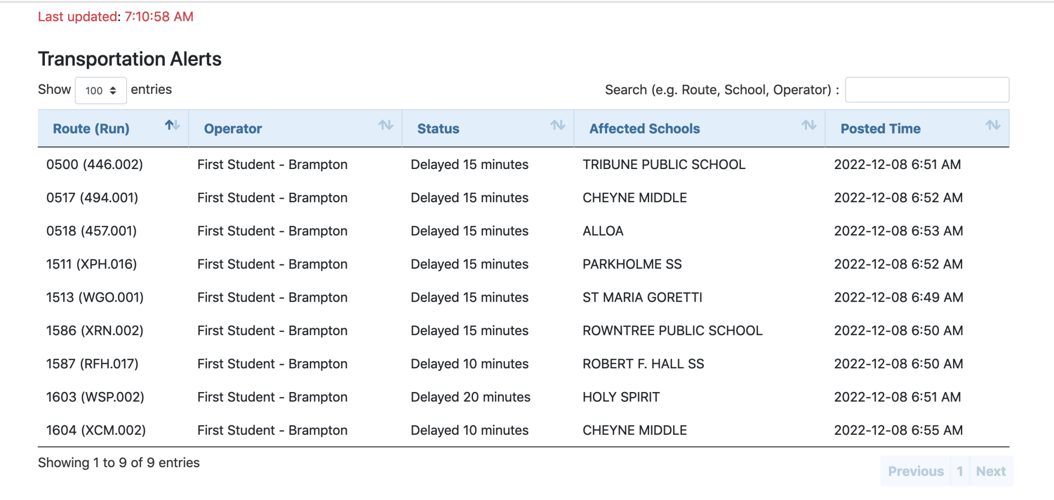 Last updated: 7:10:58 AM

Transportation Alerts

Show 100 entries

Search (e.g. Route, School, Operator) :

| Route (Run) | Operator | Status | Affected Schools | Posted Time |
|---|---|---|---|---|
| 0500 (446.002) | First Student - Brampton | Delayed 15 minutes | TRIBUNE PUBLIC SCHOOL | 2022-12-08 6:51 AM |
| 0517 (494.001) | First Student - Brampton | Delayed 15 minutes | CHEYNE MIDDLE | 2022-12-08 6:52 AM |
| 0518 (457.001) | First Student - Brampton | Delayed 15 minutes | ALLOA | 2022-12-08 6:53 AM |
| 1511 (XPH.016) | First Student - Brampton | Delayed 15 minutes | PARKHOLME SS | 2022-12-08 6:52 AM |
| 1513 (WGO.001) | First Student - Brampton | Delayed 15 minutes | ST MARIA GORETTI | 2022-12-08 6:49 AM |
| 1586 (XRN.002) | First Student - Brampton | Delayed 15 minutes | ROWNTREE PUBLIC SCHOOL | 2022-12-08 6:50 AM |
| 1587 (RFH.017) | First Student - Brampton | Delayed 10 minutes | ROBERT F. HALL SS | 2022-12-08 6:50 AM |
| 1603 (WSP.002) | First Student - Brampton | Delayed 20 minutes | HOLY SPIRIT | 2022-12-08 6:51 AM |
| 1604 (XCM.002) | First Student - Brampton | Delayed 10 minutes | CHEYNE MIDDLE | 2022-12-08 6:55 AM |

Showing 1 to 9 of 9 entries

Previous 1 Next